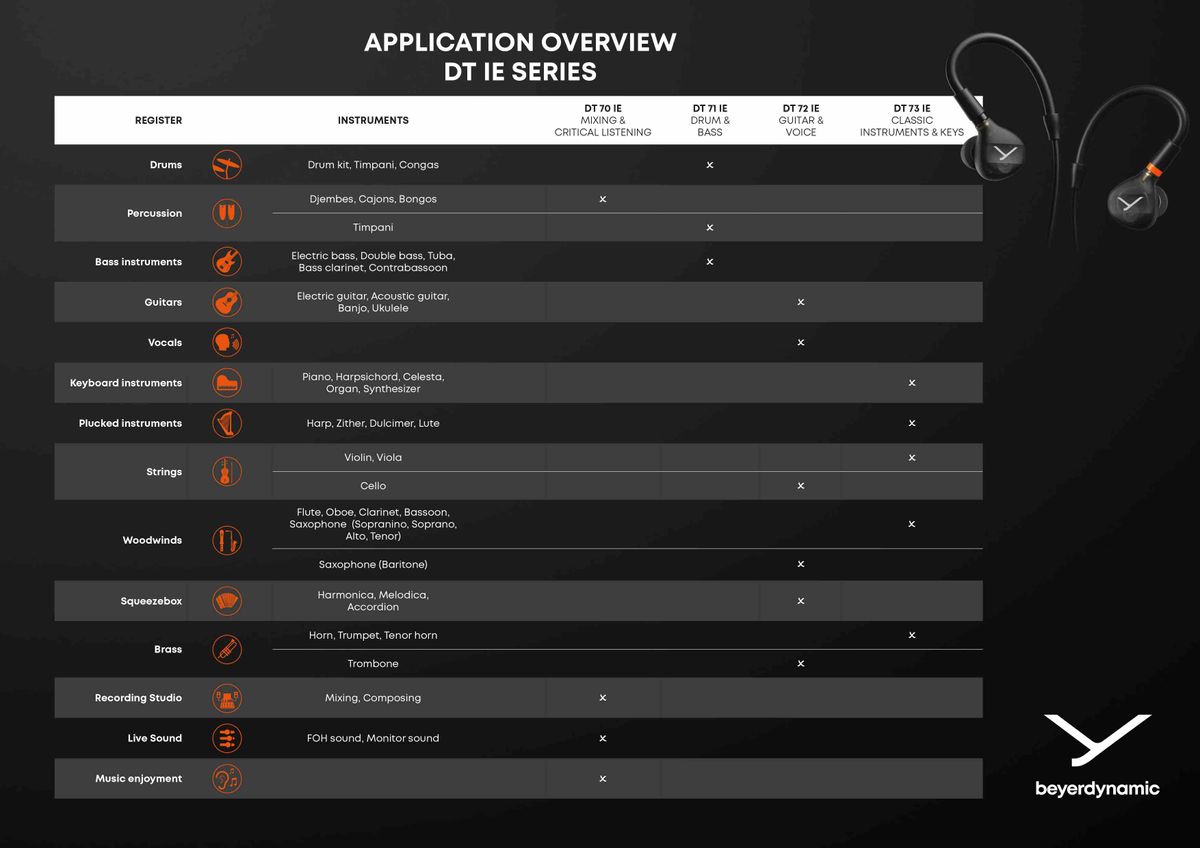 APPLICATION OVERVIEW
DT IE SERIES

| REGISTER | INSTRUMENTS | DT 70 IE MIXING & CRITICAL LISTENING | DT 71 IE DRUM & BASS | DT 72 IE GUITAR & VOICE | DT 73 IE CLASSIC INSTRUMENTS & KEYS |
|---|---|---|---|---|---|
| Drums | Drum kit, Timpani, Congas | | × | | |
| Percussion | Djembes, Cajons, Bongos | × | | | |
| | Timpani | | × | | |
| Bass instruments | Electric bass, Double bass, Tuba, Bass clarinet, Contrabassoon | | × | | |
| Guitars | Electric guitar, Acoustic guitar, Banjo, Ukulele | | | × | |
| Vocals | | | | × | |
| Keyboard instruments | Piano, Harpsichord, Celesta, Organ, Synthesizer | | | | × |
| Plucked instruments | Harp, Zither, Dulcimer, Lute | | | | × |
| Strings | Violin, Viola | | | | × |
| | Cello | | | × | |
| Woodwinds | Flute, Oboe, Clarinet, Bassoon, Saxophone (Sopranino, Soprano, Alto, Tenor) | | | | × |
| | Saxophone (Baritone) | | | × | |
| Squeezebox | Harmonica, Melodica, Accordion | | | × | |
| Brass | Horn, Trumpet, Tenor horn | | | | × |
| | Trombone | | | × | |
| Recording Studio | Mixing, Composing | × | | | |
| Live Sound | FOH sound, Monitor sound | × | | | |
| Music enjoyment | | × | | | |

beyerdynamic